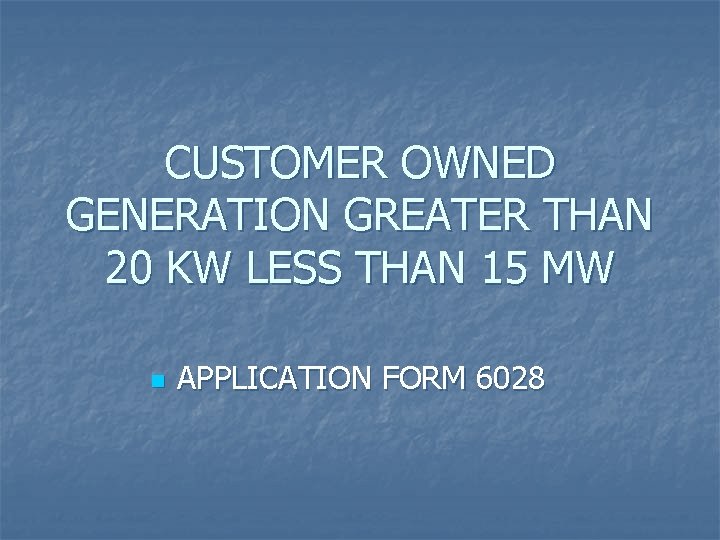 CUSTOMER OWNED GENERATION GREATER THAN 20 KW LESS THAN 15 MW

APPLICATION FORM 6028